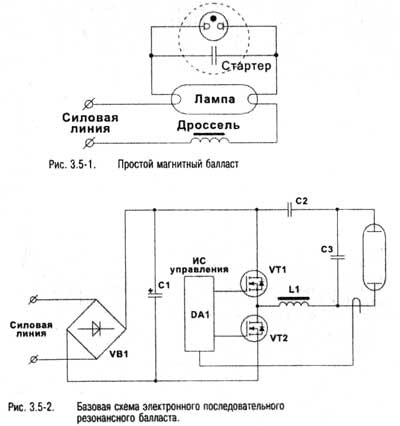 Стартер

Лампа

Силовая линия

Дроссель

Рис. 3.5-1. Простой магнитный балласт

C2

C3

ИС управления

VT1

C1

L1

DA1

Силовая линия

VT2

VB1

Рис. 3.5-2. Базовая схема электронного последовательного резонансного балласта.